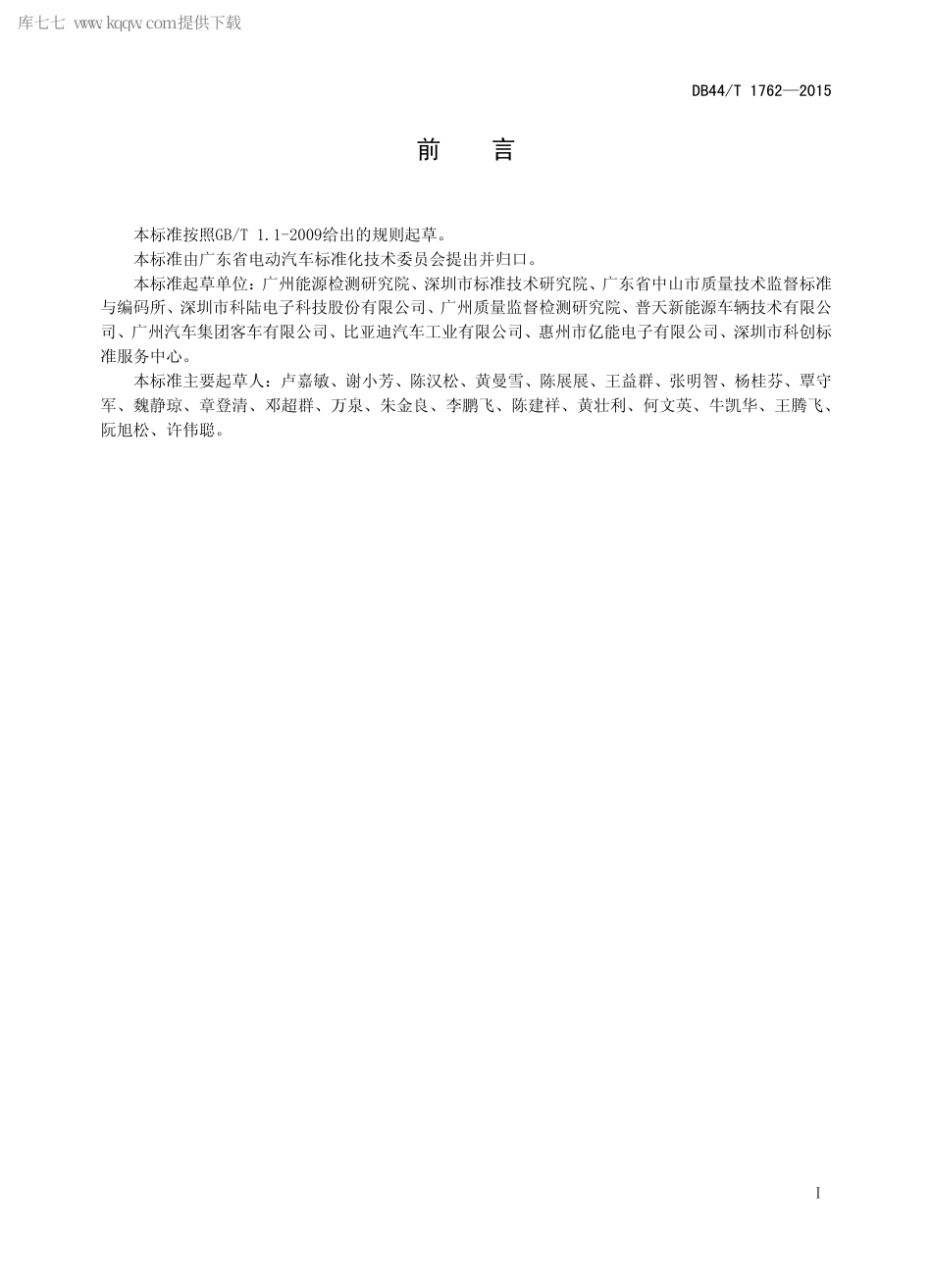 库七七 www.kqqw.com提供下载

DB44/T 1762—2015

前　言

本标准按照GB/T 1.1-2009给出的规则起草。

本标准由广东省电动汽车标准化技术委员会提出并归口。

本标准起草单位：广州能源检测研究院、深圳市标准技术研究院、广东省中山市质量技术监督标准与编码所、深圳市科陆电子科技股份有限公司、广州质量监督检测研究院、普天新能源车辆技术有限公司、广州汽车集团客车有限公司、比亚迪汽车工业有限公司、惠州市亿能电子有限公司、深圳市科创标准服务中心。

本标准主要起草人：卢嘉敏、谢小芳、陈汉松、黄曼雪、陈展展、王益群、张明智、杨桂芬、覃守军、魏静琼、章登清、邓超群、万泉、朱金良、李鹏飞、陈建祥、黄壮利、何文英、牛凯华、王腾飞、阮旭松、许伟聪。

I